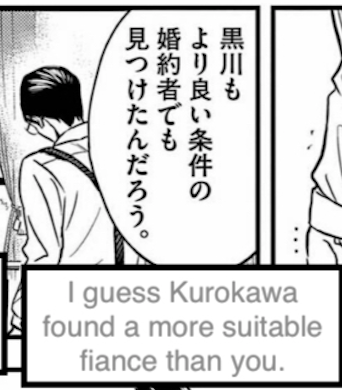 黒川も
より良い条件の
婚約者でも
見つけたんだろう。

…

I guess Kurokawa found a more suitable fiance than you.